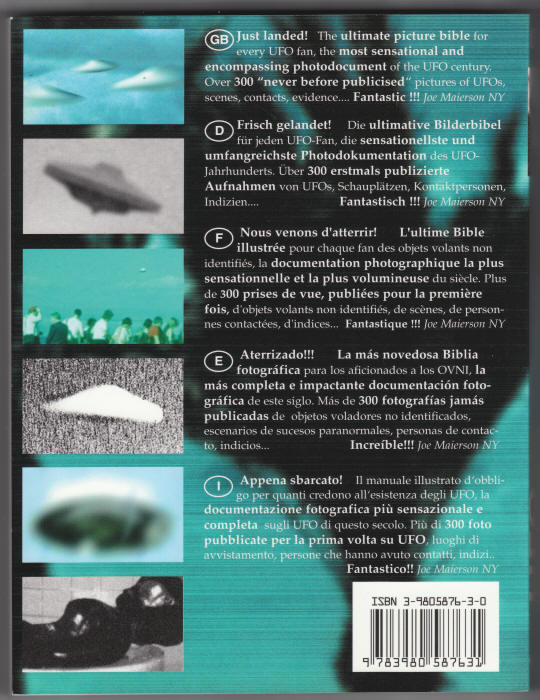 GB Just landed! The ultimate picture bible for every UFO fan, the most sensational and encompassing photodocument of the UFO century. Over 300 "never before publicised" pictures of UFOs, scenes, contacts, evidence.... Fantastic !!! Joe Maierson NY

D Frisch gelandet! Die ultimative Bilderbibel für jeden UFO-Fan, die sensationellste und umfangreichste Photodokumentation des UFO-Jahrhunderts. Über 300 erstmals publizierte Aufnahmen von UFOs, Schauplätzen, Kontaktpersonen, Indizien.... Fantastisch !!! Joe Maierson NY

F Nous venons d'atterrir! L'ultime Bible illustrée pour chaque fan des objets volants non identifiés, la documentation photographique la plus sensationnelle et la plus volumineuse du siècle. Plus de 300 prises de vue, publiées pour la première fois, d'objets volants non identifiés, de scènes, de personnes contactées, d'indices... Fantastique !!! Joe Maierson NY

E Aterrizado!!! La más novedosa Biblia fotográfica para los aficionados a los OVNI, la más completa e impactante documentación fotográfica de este siglo. Más de 300 fotografías jamás publicadas de objetos voladores no identificados, escenarios de sucesos paranormales, personas de contacto, indicios... Increíble!!! Joe Maierson NY

I Appena sbarcato! Il manuale illustrato d'obbligo per quanti credono all'esistenza degli UFO, la documentazione fotografica più sensazionale e completa sugli UFO di questo secolo. Più di 300 foto pubblicate per la prima volta su UFO, luoghi di avvistamento, persone che hanno avuto contatti, indizi.. Fantastico!! Joe Maierson NY

ISBN 3-9805876-3-0

9 783980 587631